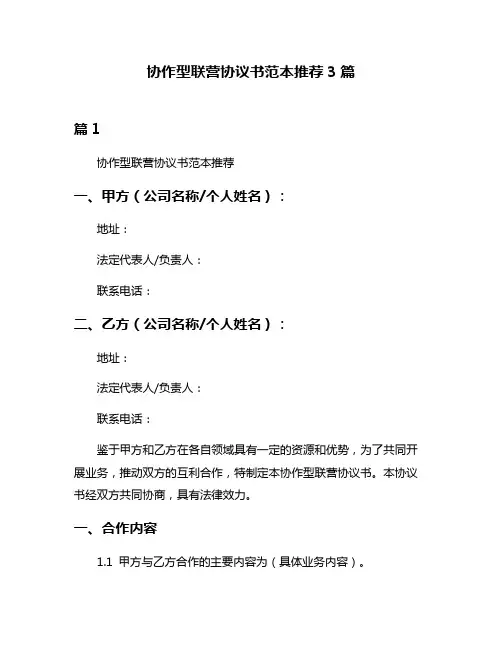 协作型联营协议书范本推荐 3 篇

篇 1

协作型联营协议书范本推荐

一、甲方（公司名称/个人姓名）：

地址：

法定代表人/负责人：

联系电话：

二、乙方（公司名称/个人姓名）：

地址：

法定代表人/负责人：

联系电话：

鉴于甲方和乙方在各自领域具有一定的资源和优势，为了共同开展业务，推动双方的互利合作，特制定本协作型联营协议书。本协议书经双方共同协商，具有法律效力。

一、合作内容

1.1 甲方与乙方合作的主要内容为（具体业务内容）。